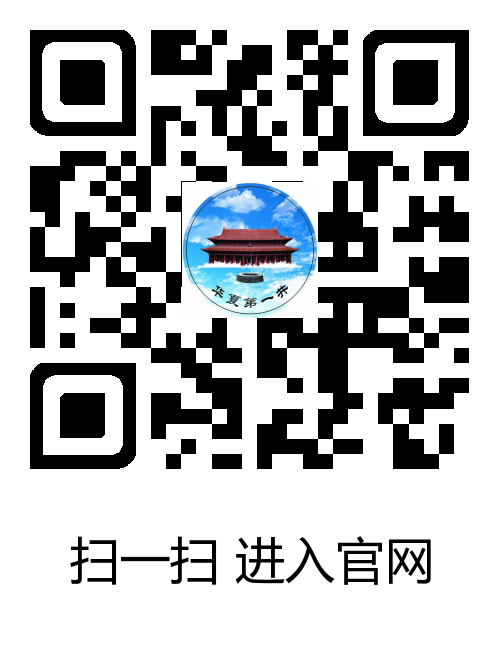 华夏第一井

扫一扫 进入官网